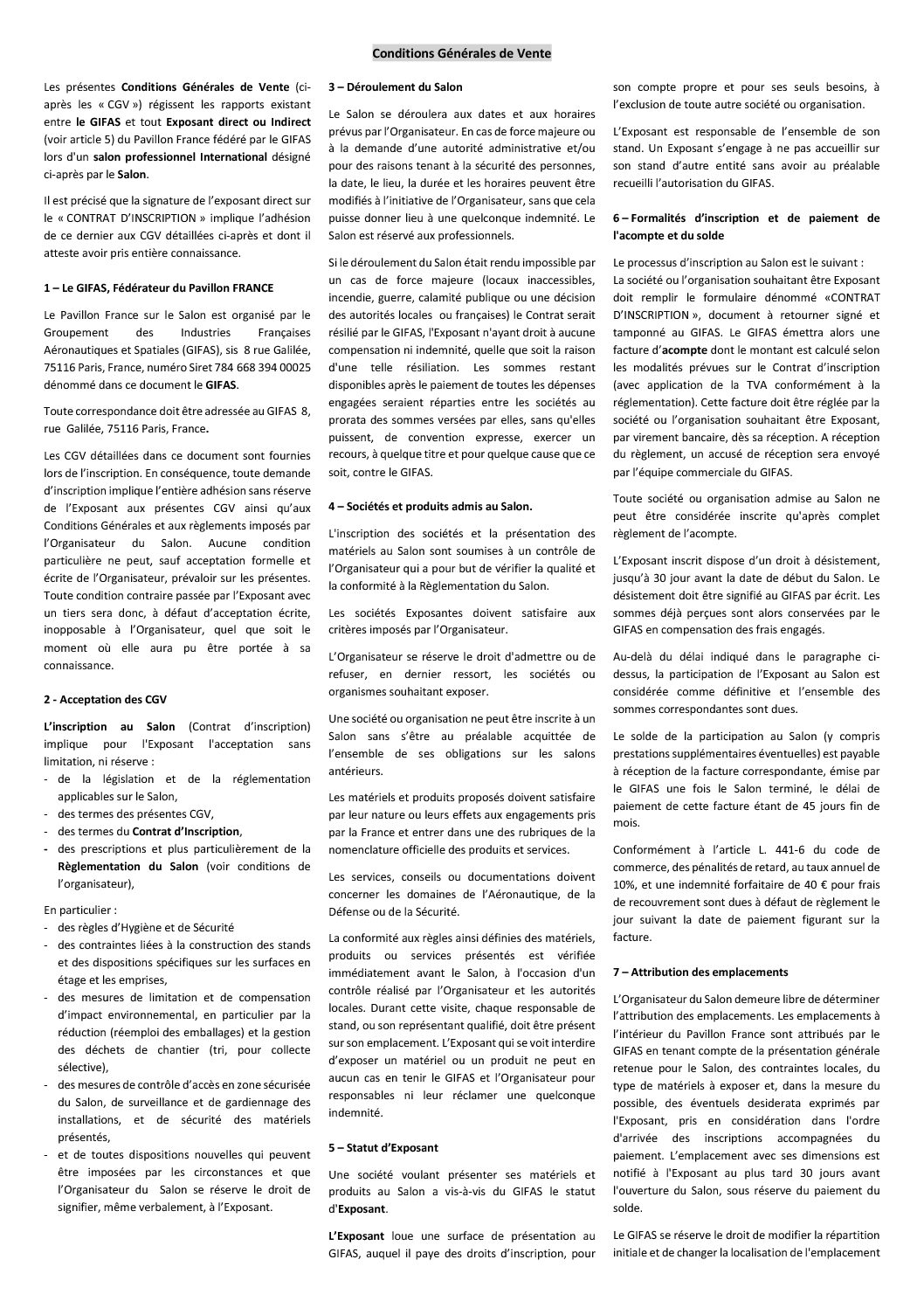 Conditions Générales de Vente

Les présentes Conditions Générales de Vente (ci-après les « CGV ») régissent les rapports existant entre le GIFAS et tout Exposant direct ou Indirect (voir article 5) du Pavillon France fédéré par le GIFAS lors d'un salon professionnel International désigné ci-après par le Salon.

Il est précisé que la signature de l'exposant direct sur le « CONTRAT D'INSCRIPTION » implique l'adhésion de ce dernier aux CGV détaillées ci-après et dont il atteste avoir pris entière connaissance.

1 – Le GIFAS, Fédérateur du Pavillon FRANCE

Le Pavillon France sur le Salon est organisé par le Groupement des Industries Françaises Aéronautiques et Spatiales (GIFAS), sis 8 rue Galilée, 75116 Paris, France, numéro Siret 784 668 394 00025 dénommé dans ce document le GIFAS.

Toute correspondance doit être adressée au GIFAS 8, rue Galilée, 75116 Paris, France.

Les CGV détaillées dans ce document sont fournies lors de l'inscription. En conséquence, toute demande d'inscription implique l'entière adhésion sans réserve de l'Exposant aux présentes CGV ainsi qu'aux Conditions Générales et aux règlements imposés par l'Organisateur du Salon. Aucune condition particulière ne peut, sauf acceptation formelle et écrite de l'Organisateur, prévaloir sur les présentes. Toute condition contraire passée par l'Exposant avec un tiers sera donc, à défaut d'acceptation écrite, inopposable à l'Organisateur, quel que soit le moment où elle aura pu être portée à sa connaissance.

2 - Acceptation des CGV

L'inscription au Salon (Contrat d'inscription) implique pour l'Exposant l'acceptation sans limitation, ni réserve :
- de la législation et de la réglementation applicables sur le Salon,
- des termes des présentes CGV,
- des termes du Contrat d'Inscription,
- des prescriptions et plus particulièrement de la Règlementation du Salon (voir conditions de l'organisateur),

En particulier :
- des règles d'Hygiène et de Sécurité
- des contraintes liées à la construction des stands et des dispositions spécifiques sur les surfaces en étage et les emprises,
- des mesures de limitation et de compensation d'impact environnemental, en particulier par la réduction (réemploi des emballages) et la gestion des déchets de chantier (tri, pour collecte sélective),
- des mesures de contrôle d'accès en zone sécurisée du Salon, de surveillance et de gardiennage des installations, et de sécurité des matériels présentés,
- et de toutes dispositions nouvelles qui peuvent être imposées par les circonstances et que l'Organisateur du Salon se réserve le droit de signifier, même verbalement, à l'Exposant.

3 – Déroulement du Salon

Le Salon se déroulera aux dates et aux horaires prévus par l'Organisateur. En cas de force majeure ou à la demande d'une autorité administrative et/ou pour des raisons tenant à la sécurité des personnes, la date, le lieu, la durée et les horaires peuvent être modifiés à l'initiative de l'Organisateur, sans que cela puisse donner lieu à une quelconque indemnité. Le Salon est réservé aux professionnels.

Si le déroulement du Salon était rendu impossible par un cas de force majeure (locaux inaccessibles, incendie, guerre, calamité publique ou une décision des autorités locales ou françaises) le Contrat serait résilié par le GIFAS, l'Exposant n'ayant droit à aucune compensation ni indemnité, quelle que soit la raison d'une telle résiliation. Les sommes restant disponibles après le paiement de toutes les dépenses engagées seraient réparties entre les sociétés au prorata des sommes versées par elles, sans qu'elles puissent, de convention expresse, exercer un recours, à quelque titre et pour quelque cause que ce soit, contre le GIFAS.

4 – Sociétés et produits admis au Salon.

L'inscription des sociétés et la présentation des matériels au Salon sont soumises à un contrôle de l'Organisateur qui a pour but de vérifier la qualité et la conformité à la Règlementation du Salon.

Les sociétés Exposantes doivent satisfaire aux critères imposés par l'Organisateur.

L'Organisateur se réserve le droit d'admettre ou de refuser, en dernier ressort, les sociétés ou organismes souhaitant exposer.

Une société ou organisation ne peut être inscrite à un Salon sans s'être au préalable acquittée de l'ensemble de ses obligations sur les salons antérieurs.

Les matériels et produits proposés doivent satisfaire par leur nature ou leurs effets aux engagements pris par la France et entrer dans une des rubriques de la nomenclature officielle des produits et services.

Les services, conseils ou documentations doivent concerner les domaines de l'Aéronautique, de la Défense ou de la Sécurité.

La conformité aux règles ainsi définies des matériels, produits ou services présentés est vérifiée immédiatement avant le Salon, à l'occasion d'un contrôle réalisé par l'Organisateur et les autorités locales. Durant cette visite, chaque responsable de stand, ou son représentant qualifié, doit être présent sur son emplacement. L'Exposant qui se voit interdire d'exposer un matériel ou un produit ne peut en aucun cas en tenir le GIFAS et l'Organisateur pour responsables ni leur réclamer une quelconque indemnité.

5 – Statut d'Exposant

Une société voulant présenter ses matériels et produits au Salon a vis-à-vis du GIFAS le statut d'Exposant.

L'Exposant loue une surface de présentation au GIFAS, auquel il paye des droits d'inscription, pour son compte propre et pour ses seuls besoins, à l'exclusion de toute autre société ou organisation.

L'Exposant est responsable de l'ensemble de son stand. Un Exposant s'engage à ne pas accueillir sur son stand d'autre entité sans avoir au préalable recueilli l'autorisation du GIFAS.

6 – Formalités d'inscription et de paiement de l'acompte et du solde

Le processus d'inscription au Salon est le suivant :
La société ou l'organisation souhaitant être Exposant doit remplir le formulaire dénommé «CONTRAT D'INSCRIPTION », document à retourner signé et tamponné au GIFAS. Le GIFAS émettra alors une facture d'acompte dont le montant est calculé selon les modalités prévues sur le Contrat d'inscription (avec application de la TVA conformément à la réglementation). Cette facture doit être réglée par la société ou l'organisation souhaitant être Exposant, par virement bancaire, dès sa réception. A réception du règlement, un accusé de réception sera envoyé par l'équipe commerciale du GIFAS.

Toute société ou organisation admise au Salon ne peut être considérée inscrite qu'après complet règlement de l'acompte.

L'Exposant inscrit dispose d'un droit à désistement, jusqu'à 30 jour avant la date de début du Salon. Le désistement doit être signifié au GIFAS par écrit. Les sommes déjà perçues sont alors conservées par le GIFAS en compensation des frais engagés.

Au-delà du délai indiqué dans le paragraphe ci-dessus, la participation de l'Exposant au Salon est considérée comme définitive et l'ensemble des sommes correspondantes sont dues.

Le solde de la participation au Salon (y compris prestations supplémentaires éventuelles) est payable à réception de la facture correspondante, émise par le GIFAS une fois le Salon terminé, le délai de paiement de cette facture étant de 45 jours fin de mois.

Conformément à l'article L. 441-6 du code de commerce, des pénalités de retard, au taux annuel de 10%, et une indemnité forfaitaire de 40 € pour frais de recouvrement sont dues à défaut de règlement le jour suivant la date de paiement figurant sur la facture.

7 – Attribution des emplacements

L'Organisateur du Salon demeure libre de déterminer l'attribution des emplacements. Les emplacements à l'intérieur du Pavillon France sont attribués par le GIFAS en tenant compte de la présentation générale retenue pour le Salon, des contraintes locales, du type de matériels à exposer et, dans la mesure du possible, des éventuels desiderata exprimés par l'Exposant, pris en considération dans l'ordre d'arrivée des inscriptions accompagnées du paiement. L'emplacement avec ses dimensions est notifié à l'Exposant au plus tard 30 jours avant l'ouverture du Salon, sous réserve du paiement du solde.

Le GIFAS se réserve le droit de modifier la répartition initiale et de changer la localisation de l'emplacement